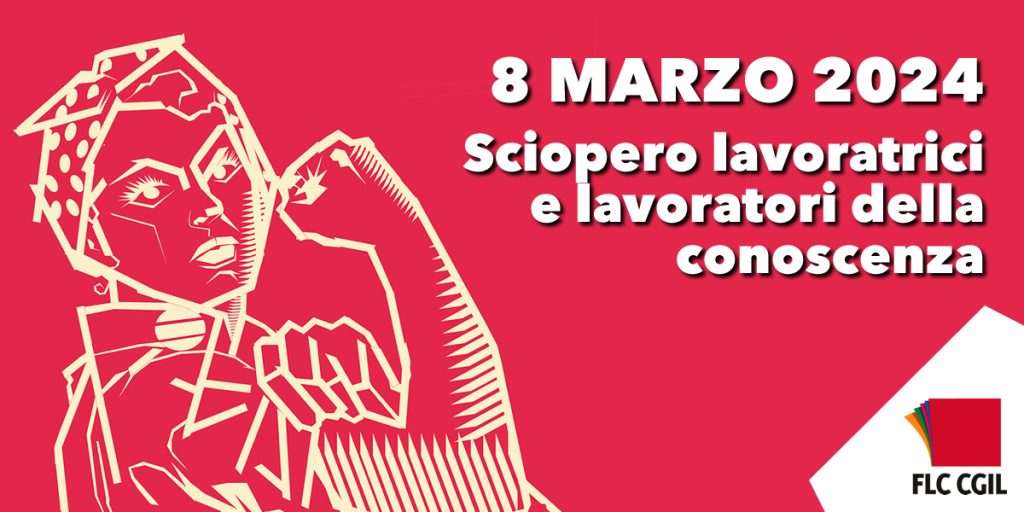 8 MARZO 2024

Sciopero lavoratrici e lavoratori della conoscenza

FLC CGIL